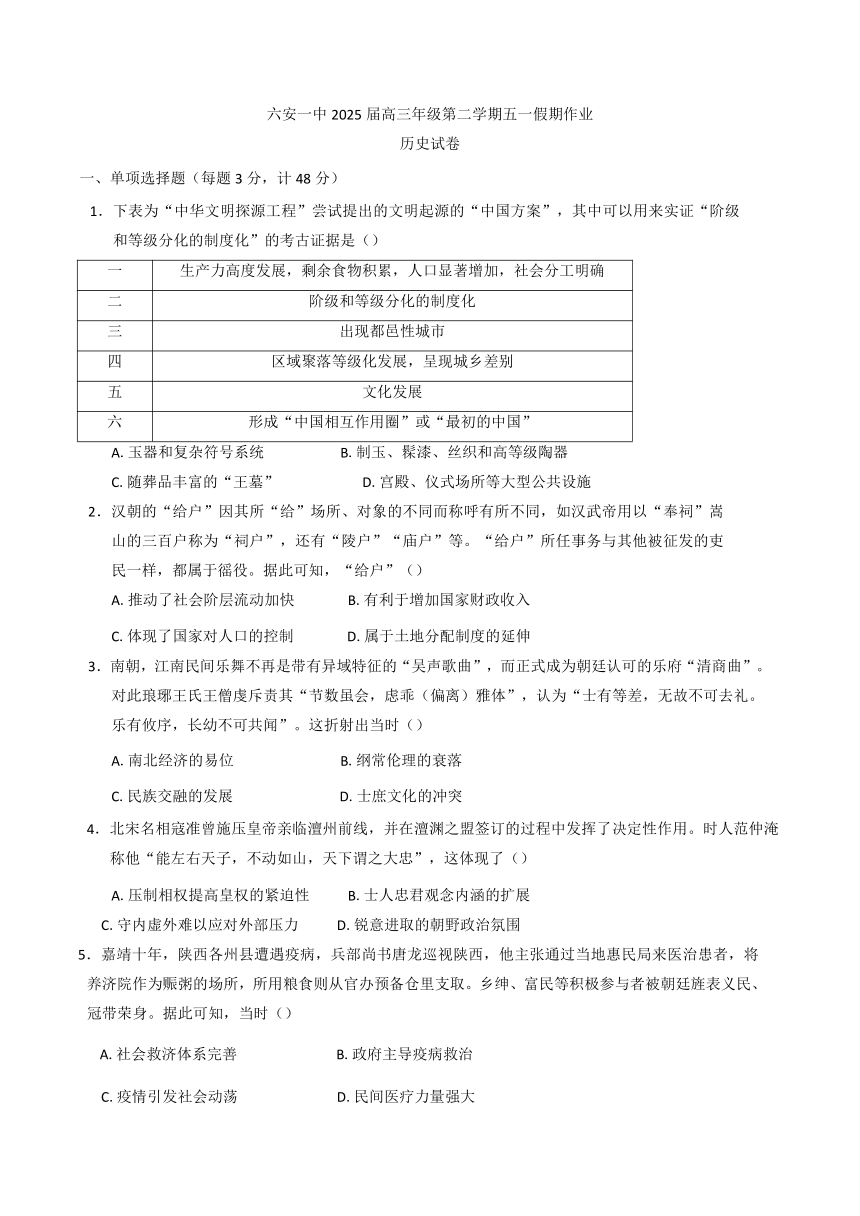 六安一中 2025 届高三年级第二学期五一假期作业

历史试卷

一、单项选择题（每题 3 分，计 48 分）

1．下表为“中华文明探源工程”尝试提出的文明起源的“中国方案”，其中可以用来实证“阶级和等级分化的制度化”的考古证据是（）

| 一 | 生产力高度发展，剩余食物积累，人口显著增加，社会分工明确 |
|---|---|
| 二 | 阶级和等级分化的制度化 |
| 三 | 出现都邑性城市 |
| 四 | 区域聚落等级化发展，呈现城乡差别 |
| 五 | 文化发展 |
| 六 | 形成“中国相互作用圈”或“最初的中国” |

A. 玉器和复杂符号系统　B. 制玉、髹漆、丝织和高等级陶器

C. 随葬品丰富的“王墓”　D. 宫殿、仪式场所等大型公共设施

2．汉朝的“给户”因其所“给”场所、对象的不同而称呼有所不同，如汉武帝用以“奉祠”嵩山的三百户称为“祠户”，还有“陵户”“庙户”等。“给户”所任事务与其他被征发的吏民一样，都属于徭役。据此可知，“给户”（）

A. 推动了社会阶层流动加快　B. 有利于增加国家财政收入

C. 体现了国家对人口的控制　D. 属于土地分配制度的延伸

3．南朝，江南民间乐舞不再是带有异域特征的“吴声歌曲”，而正式成为朝廷认可的乐府“清商曲”。对此琅琊王氏王僧虔斥责其“节数虽会，虑乖（偏离）雅体”，认为“士有等差，无故不可去礼。乐有攸序，长幼不可共闻”。这折射出当时（）

A. 南北经济的易位　B. 纲常伦理的衰落

C. 民族交融的发展　D. 士庶文化的冲突

4．北宋名相寇准曾施压皇帝亲临澶州前线，并在澶渊之盟签订的过程中发挥了决定性作用。时人范仲淹称他“能左右天子，不动如山，天下谓之大忠”，这体现了（）

A. 压制相权提高皇权的紧迫性　B. 士人忠君观念内涵的扩展

C. 守内虚外难以应对外部压力　D. 锐意进取的朝野政治氛围

5．嘉靖十年，陕西各州县遭遇疫病，兵部尚书唐龙巡视陕西，他主张通过当地惠民局来医治患者，将养济院作为赈粥的场所，所用粮食则从官办预备仓里支取。乡绅、富民等积极参与者被朝廷旌表义民、冠带荣身。据此可知，当时（）

A. 社会救济体系完善　B. 政府主导疫病救治

C. 疫情引发社会动荡　D. 民间医疗力量强大